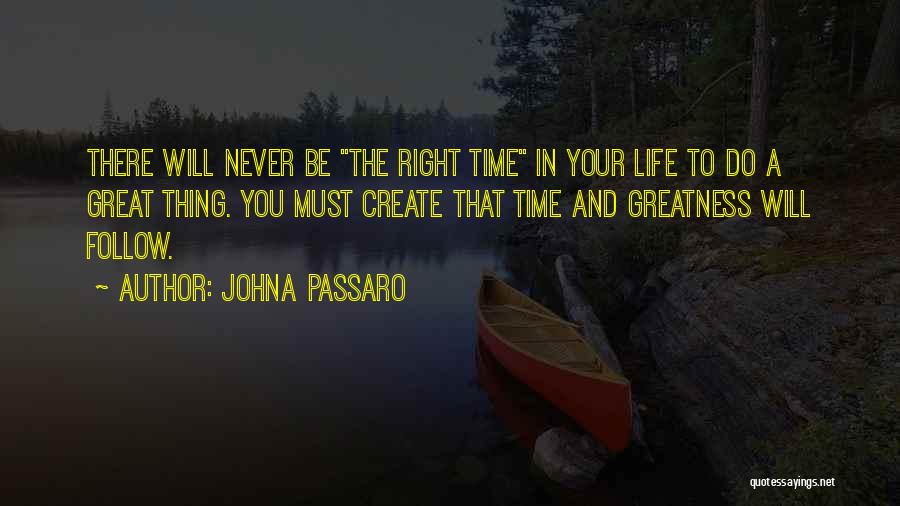 THERE WILL NEVER BE "THE RIGHT TIME" IN YOUR LIFE TO DO A GREAT THING. YOU MUST CREATE THAT TIME AND GREATNESS WILL FOLLOW.

~ AUTHOR: JOHNA PASSARO

quotessayings.net